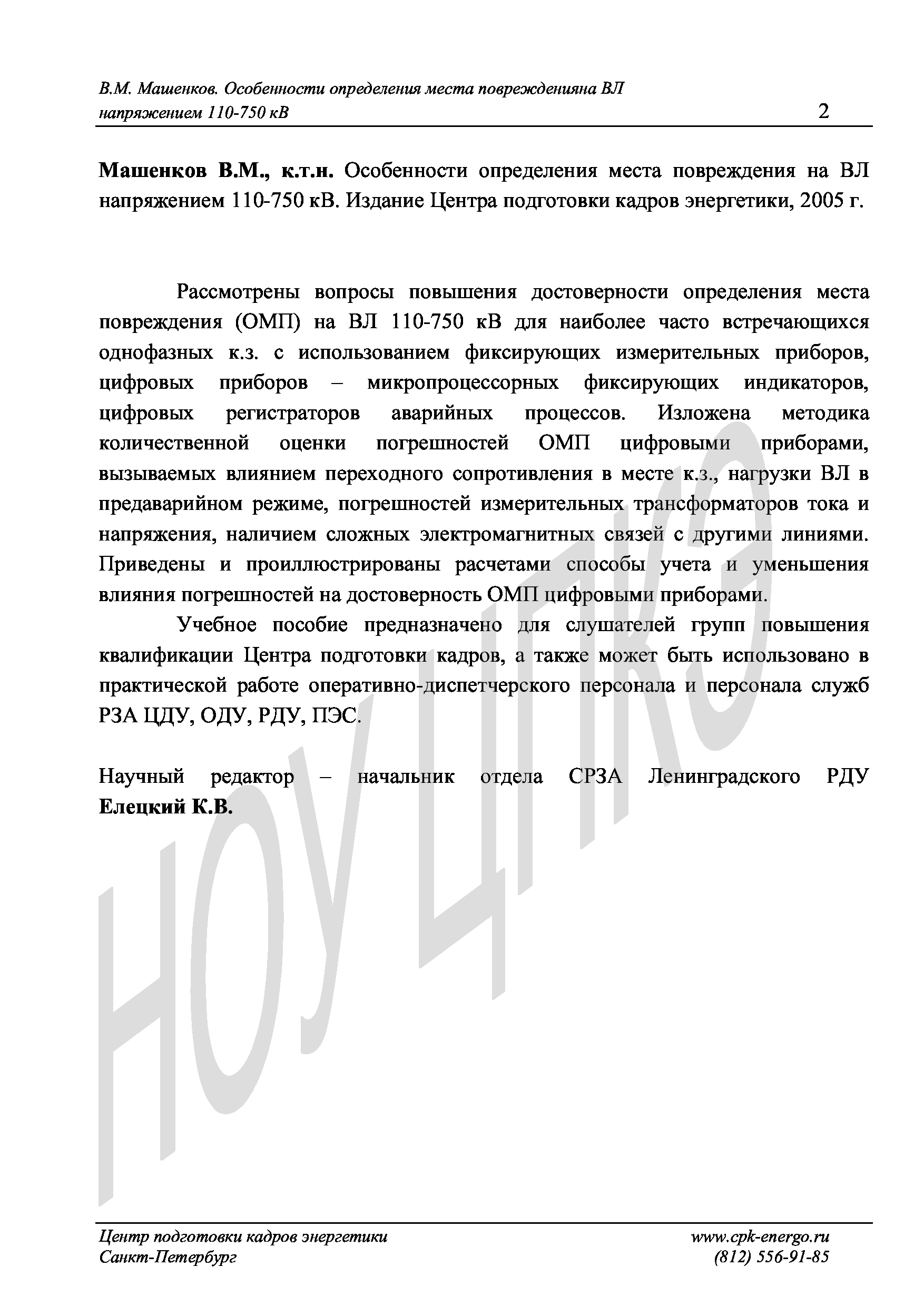 В.М. Машенков. Особенности определения места поврежденияна ВЛ напряжением 110-750 кВ

2

**Машенков В.М., к.т.н.** Особенности определения места повреждения на ВЛ напряжением 110-750 кВ. Издание Центра подготовки кадров энергетики, 2005 г.

Рассмотрены вопросы повышения достоверности определения места повреждения (ОМП) на ВЛ 110-750 кВ для наиболее часто встречающихся однофазных к.з. с использованием фиксирующих измерительных приборов, цифровых приборов – микропроцессорных фиксирующих индикаторов, цифровых регистраторов аварийных процессов. Изложена методика количественной оценки погрешностей ОМП цифровыми приборами, вызываемых влиянием переходного сопротивления в месте к.з., нагрузки ВЛ в предаварийном режиме, погрешностей измерительных трансформаторов тока и напряжения, наличием сложных электромагнитных связей с другими линиями. Приведены и проиллюстрированы расчетами способы учета и уменьшения влияния погрешностей на достоверность ОМП цифровыми приборами.

Учебное пособие предназначено для слушателей групп повышения квалификации Центра подготовки кадров, а также может быть использовано в практической работе оперативно-диспетчерского персонала и персонала служб РЗА ЦДУ, ОДУ, РДУ, ПЭС.

Научный редактор – начальник отдела СРЗА Ленинградского РДУ **Елецкий К.В.**

НОУ ЦПКЭ

Центр подготовки кадров энергетики
Санкт-Петербург

www.cpk-energo.ru
(812) 556-91-85